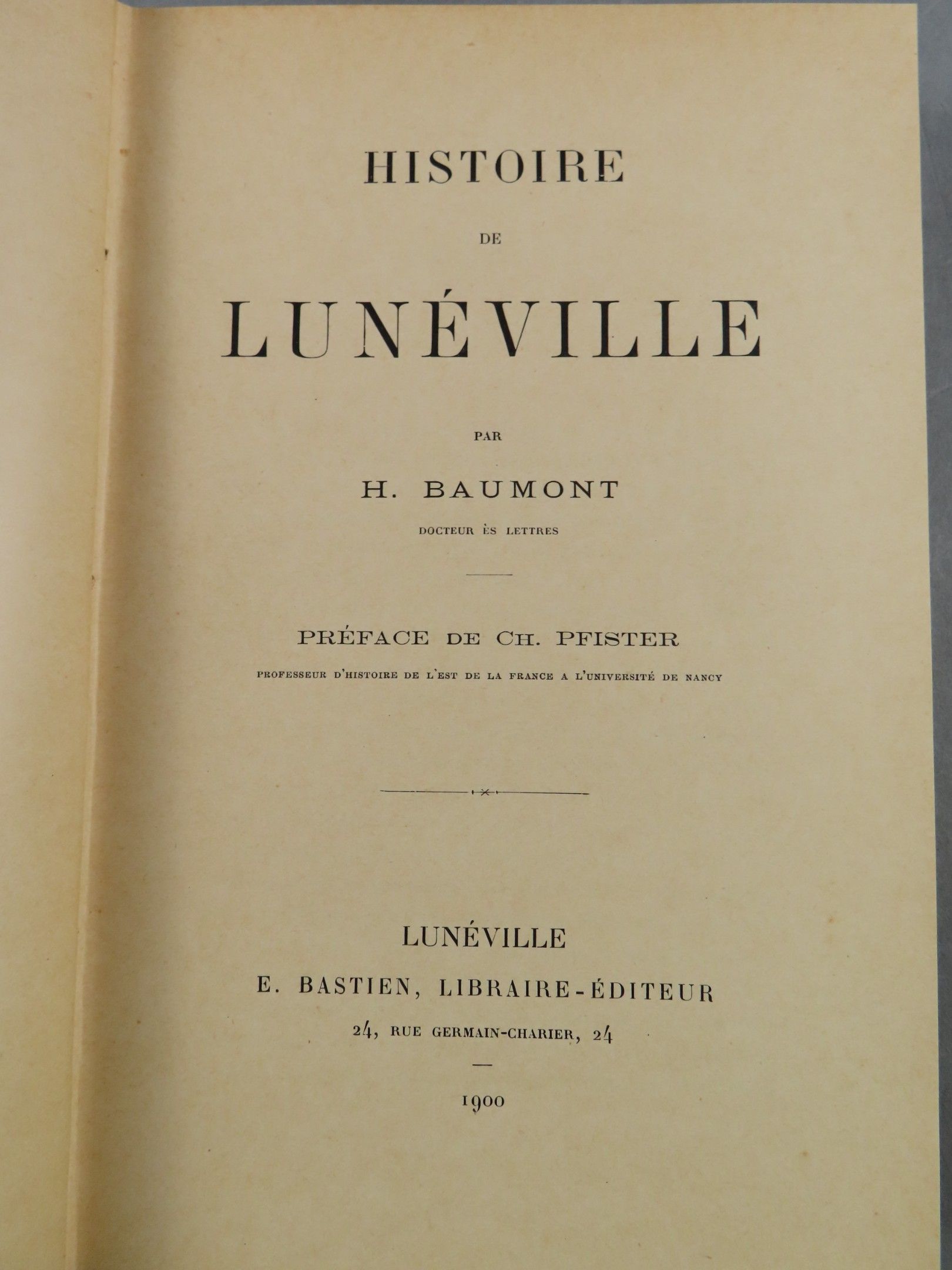 HISTOIRE

DE

LUNÉVILLE

PAR

H. BAUMONT

DOCTEUR ÈS LETTRES

PRÉFACE DE CH. PFISTER

PROFESSEUR D'HISTOIRE DE L'EST DE LA FRANCE A L'UNIVERSITÉ DE NANCY

LUNÉVILLE

E. BASTIEN, LIBRAIRE-ÉDITEUR

24, RUE GERMAIN-CHARIER, 24

1900